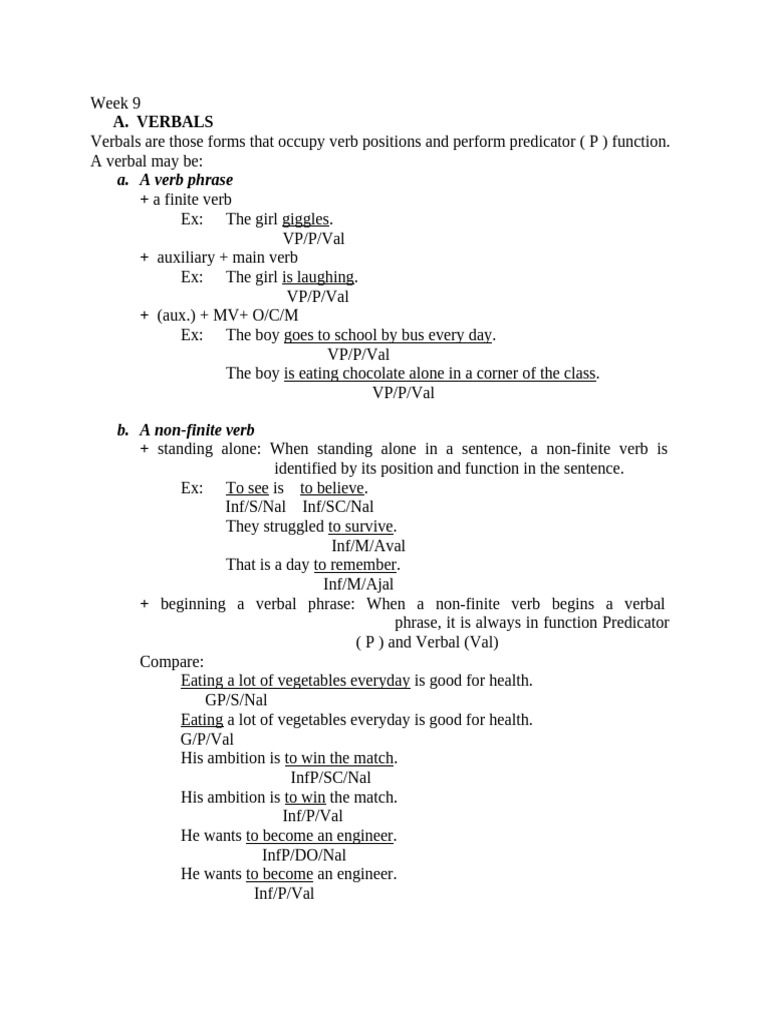 Week 9
A. VERBALS
Verbals are those forms that occupy verb positions and perform predicator ( P ) function. A verbal may be:
a. A verb phrase
+ a finite verb
Ex: The girl giggles.
VP/P/Val
+ auxiliary + main verb
Ex: The girl is laughing.
VP/P/Val
+ (aux.) + MV+ O/C/M
Ex: The boy goes to school by bus every day.
VP/P/Val
The boy is eating chocolate alone in a corner of the class.
VP/P/Val

b. A non-finite verb
+ standing alone: When standing alone in a sentence, a non-finite verb is identified by its position and function in the sentence.
Ex: To see is to believe.
Inf/S/Nal Inf/SC/Nal
They struggled to survive.
Inf/M/Aval
That is a day to remember.
Inf/M/Ajal
+ beginning a verbal phrase: When a non-finite verb begins a verbal phrase, it is always in function Predicator ( P ) and Verbal (Val)
Compare:
Eating a lot of vegetables everyday is good for health.
GP/S/Nal
Eating a lot of vegetables everyday is good for health.
G/P/Val
His ambition is to win the match.
InfP/SC/Nal
His ambition is to win the match.
Inf/P/Val
He wants to become an engineer.
InfP/DO/Nal
He wants to become an engineer.
Inf/P/Val